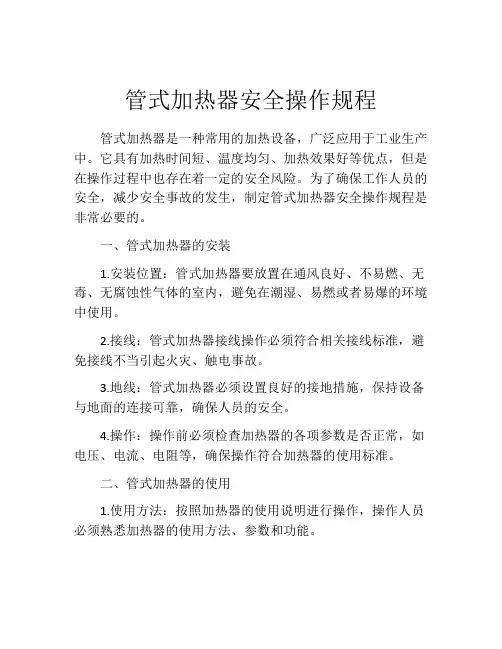 管式加热器安全操作规程

管式加热器是一种常用的加热设备，广泛应用于工业生产中。它具有加热时间短、温度均匀、加热效果好等优点，但是在操作过程中也存在着一定的安全风险。为了确保工作人员的安全，减少安全事故的发生，制定管式加热器安全操作规程是非常必要的。

一、管式加热器的安装

1.安装位置：管式加热器要放置在通风良好、不易燃、无毒、无腐蚀性气体的室内，避免在潮湿、易燃或者易爆的环境中使用。

2.接线：管式加热器接线操作必须符合相关接线标准，避免接线不当引起火灾、触电事故。

3.地线：管式加热器必须设置良好的接地措施，保持设备与地面的连接可靠，确保人员的安全。

4.操作：操作前必须检查加热器的各项参数是否正常，如电压、电流、电阻等，确保操作符合加热器的使用标准。

二、管式加热器的使用

1.使用方法：按照加热器的使用说明进行操作，操作人员必须熟悉加热器的使用方法、参数和功能。